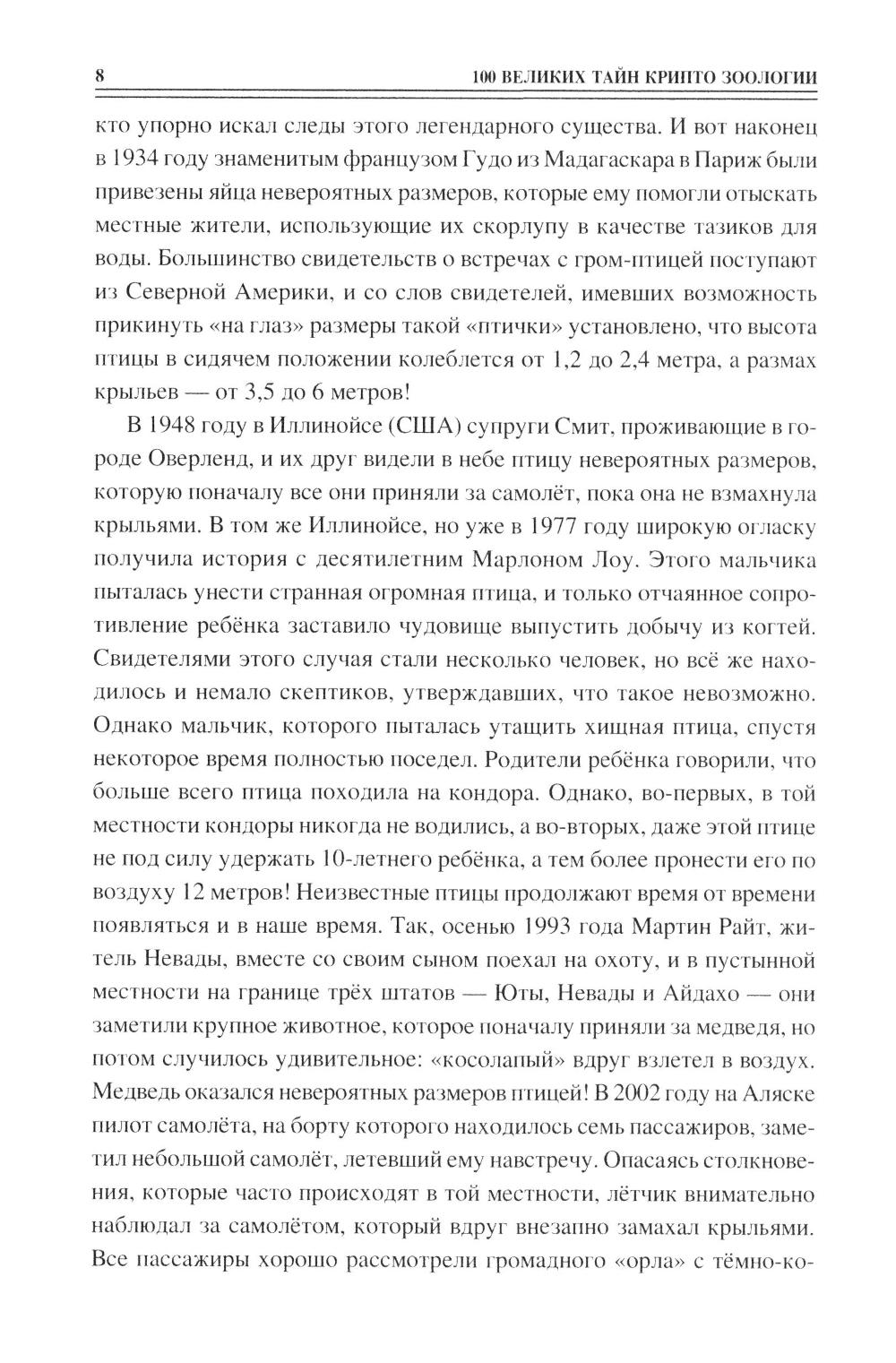 8 100 ВЕЛИКИХ ТАЙН КРИПТО ЗООЛОГИИ

кто упорно искал следы этого легендарного существа. И вот наконец в 1934 году знаменитым французом Гудо из Мадагаскара в Париж были привезены яйца невероятных размеров, которые ему помогли отыскать местные жители, использующие их скорлупу в качестве тазиков для воды. Большинство свидетельств о встречах с гром-птицей поступают из Северной Америки, и со слов свидетелей, имевших возможность прикинуть «на глаз» размеры такой «птички» установлено, что высота птицы в сидячем положении колеблется от 1,2 до 2,4 метра, а размах крыльев — от 3,5 до 6 метров!

В 1948 году в Иллинойсе (США) супруги Смит, проживающие в городе Оверленд, и их друг видели в небе птицу невероятных размеров, которую поначалу все они приняли за самолёт, пока она не взмахнула крыльями. В том же Иллинойсе, но уже в 1977 году широкую огласку получила история с десятилетним Марлоном Лоу. Этого мальчика пыталась унести странная огромная птица, и только отчаянное сопротивление ребёнка заставило чудовище выпустить добычу из когтей. Свидетелями этого случая стали несколько человек, но всё же находилось и немало скептиков, утверждавших, что такое невозможно. Однако мальчик, которого пыталась утащить хищная птица, спустя некоторое время полностью поседел. Родители ребёнка говорили, что больше всего птица походила на кондора. Однако, во-первых, в той местности кондоры никогда не водились, а во-вторых, даже этой птице не под силу удержать 10-летнего ребёнка, а тем более пронести его по воздуху 12 метров! Неизвестные птицы продолжают время от времени появляться и в наше время. Так, осенью 1993 года Мартин Райт, житель Невады, вместе со своим сыном поехал на охоту, и в пустынной местности на границе трёх штатов — Юты, Невады и Айдахо — они заметили крупное животное, которое поначалу приняли за медведя, но потом случилось удивительное: «косолапый» вдруг взлетел в воздух. Медведь оказался невероятных размеров птицей! В 2002 году на Аляске пилот самолёта, на борту которого находилось семь пассажиров, заметил небольшой самолёт, летевший ему навстречу. Опасаясь столкновения, которые часто происходят в той местности, лётчик внимательно наблюдал за самолётом, который вдруг внезапно замахал крыльями. Все пассажиры хорошо рассмотрели громадного «орла» с тёмно-ко-